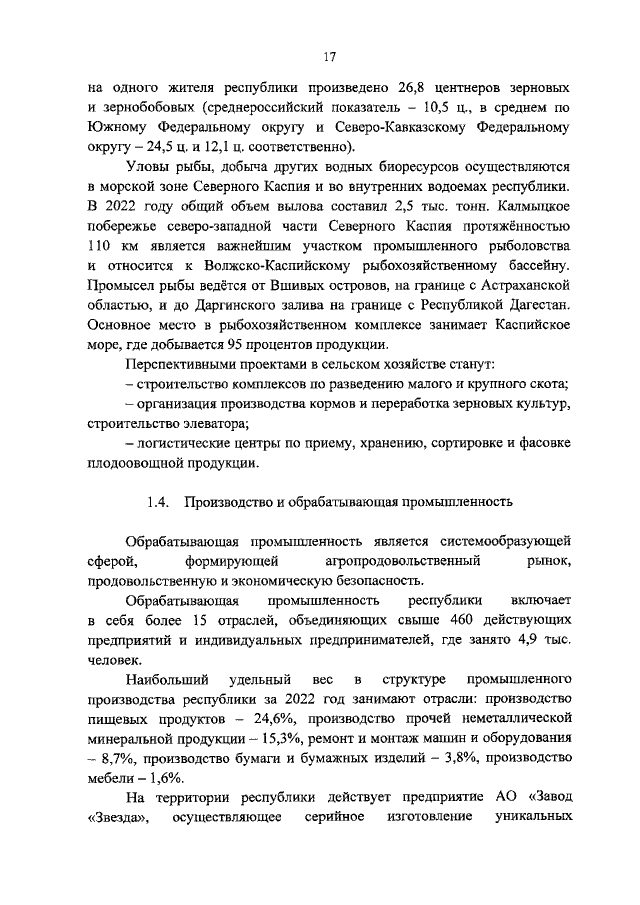 17

на одного жителя республики произведено 26,8 центнеров зерновых и зернобобовых (среднероссийский показатель – 10,5 ц., в среднем по Южному Федеральному округу и Северо-Кавказскому Федеральному округу – 24,5 ц. и 12,1 ц. соответственно).

Уловы рыбы, добыча других водных биоресурсов осуществляются в морской зоне Северного Каспия и во внутренних водоемах республики. В 2022 году общий объем вылова составил 2,5 тыс. тонн. Калмыцкое побережье северо-западной части Северного Каспия протяжённостью 110 км является важнейшим участком промышленного рыболовства и относится к Волжско-Каспийскому рыбохозяйственному бассейну. Промысел рыбы ведётся от Вшивых островов, на границе с Астраханской областью, и до Даргинского залива на границе с Республикой Дагестан. Основное место в рыбохозяйственном комплексе занимает Каспийское море, где добывается 95 процентов продукции.

Перспективными проектами в сельском хозяйстве станут:

– строительство комплексов по разведению малого и крупного скота;

– организация производства кормов и переработка зерновых культур, строительство элеватора;

– логистические центры по приему, хранению, сортировке и фасовке плодоовощной продукции.

1.4. Производство и обрабатывающая промышленность

Обрабатывающая промышленность является системообразующей сферой, формирующей агропродовольственный рынок, продовольственную и экономическую безопасность.

Обрабатывающая промышленность республики включает в себя более 15 отраслей, объединяющих свыше 460 действующих предприятий и индивидуальных предпринимателей, где занято 4,9 тыс. человек.

Наибольший удельный вес в структуре промышленного производства республики за 2022 год занимают отрасли: производство пищевых продуктов – 24,6%, производство прочей неметаллической минеральной продукции – 15,3%, ремонт и монтаж машин и оборудования – 8,7%, производство бумаги и бумажных изделий – 3,8%, производство мебели – 1,6%.

На территории республики действует предприятие АО «Завод «Звезда», осуществляющее серийное изготовление уникальных